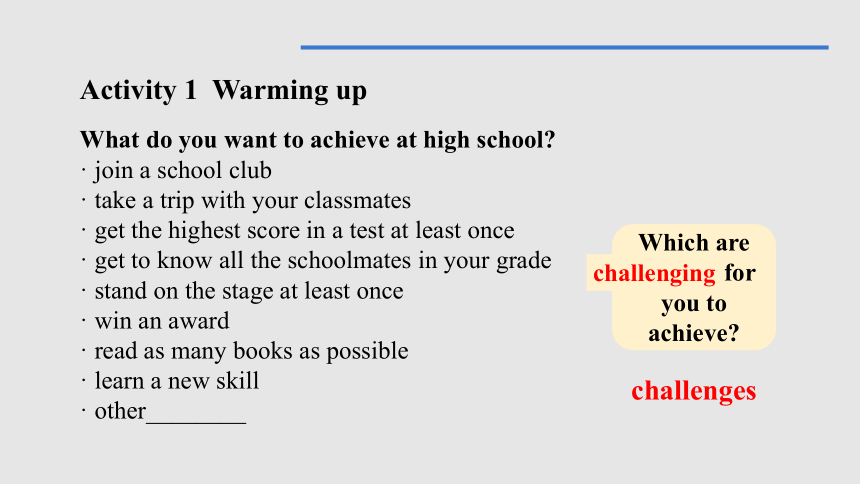 Activity 1 Warming up

What do you want to achieve at high school?
· join a school club
· take a trip with your classmates
· get the highest score in a test at least once
· get to know all the schoolmates in your grade
· stand on the stage at least once
· win an award
· read as many books as possible
· learn a new skill
· other________

Which are challenging for you to achieve?

challenges